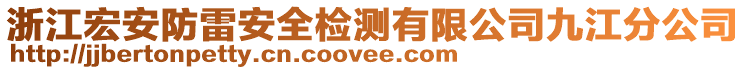 浙江宏安防雷安全检测有限公司九江分公司
http://jjbertonpetty.cn.coovee.com